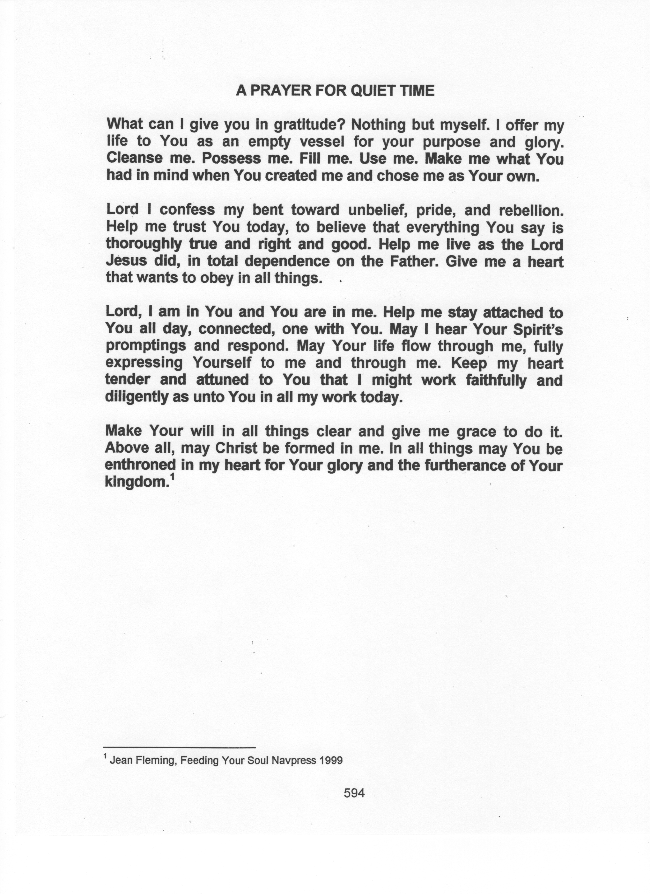 A PRAYER FOR QUIET TIME

What can I give you in gratitude? Nothing but myself. I offer my life to You as an empty vessel for your purpose and glory. Cleanse me. Possess me. Fill me. Use me. Make me what You had in mind when You created me and chose me as Your own.

Lord I confess my bent toward unbelief, pride, and rebellion. Help me trust You today, to believe that everything You say is thoroughly true and right and good. Help me live as the Lord Jesus did, in total dependence on the Father. Give me a heart that wants to obey in all things.

Lord, I am in You and You are in me. Help me stay attached to You all day, connected, one with You. May I hear Your Spirit's promptings and respond. May Your life flow through me, fully expressing Yourself to me and through me. Keep my heart tender and attuned to You that I might work faithfully and diligently as unto You in all my work today.

Make Your will in all things clear and give me grace to do it. Above all, may Christ be formed in me. In all things may You be enthroned in my heart for Your glory and the furtherance of Your kingdom.$^1$

$^1$ Jean Fleming, Feeding Your Soul Navpress 1999

594